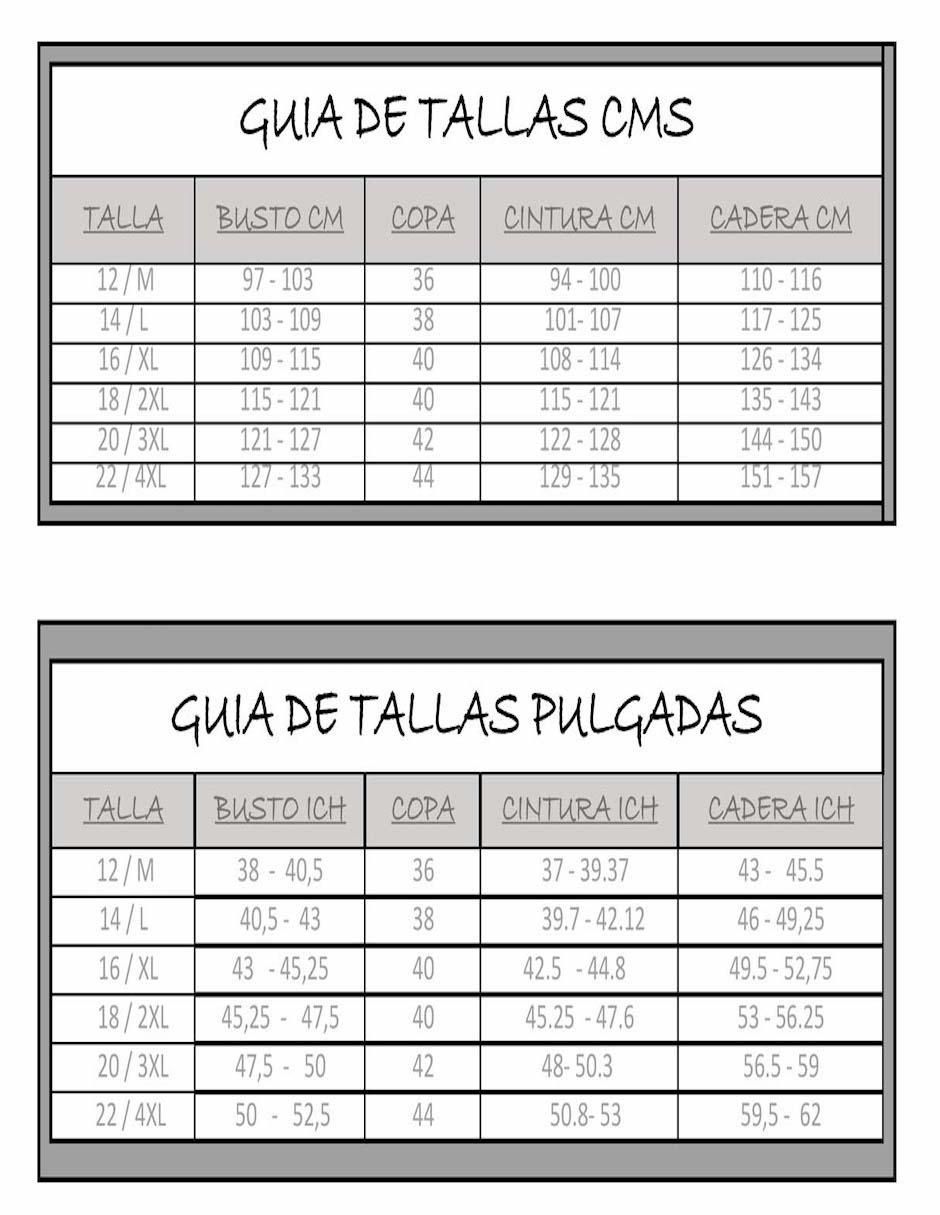 GUIA DE TALLAS CMS

| TALLA | BUSTO CM | COPA | CINTURA CM | CADERA CM |
|---|---|---|---|---|
| 12 / M | 97 - 103 | 36 | 94 - 100 | 110 - 116 |
| 14 / L | 103 - 109 | 38 | 101- 107 | 117 - 125 |
| 16 / XL | 109 - 115 | 40 | 108 - 114 | 126 - 134 |
| 18 / 2XL | 115 - 121 | 40 | 115 - 121 | 135 - 143 |
| 20 / 3XL | 121 - 127 | 42 | 122 - 128 | 144 - 150 |
| 22 / 4XL | 127 - 133 | 44 | 129 - 135 | 151 - 157 |

GUIA DE TALLAS PULGADAS

| TALLA | BUSTO ICH | COPA | CINTURA ICH | CADERA ICH |
|---|---|---|---|---|
| 12 / M | 38 - 40,5 | 36 | 37 - 39.37 | 43 - 45.5 |
| 14 / L | 40,5 - 43 | 38 | 39.7 - 42.12 | 46 - 49,25 |
| 16 / XL | 43 - 45,25 | 40 | 42.5 - 44.8 | 49.5 - 52,75 |
| 18 / 2XL | 45,25 - 47,5 | 40 | 45.25 - 47.6 | 53 - 56.25 |
| 20 / 3XL | 47,5 - 50 | 42 | 48- 50.3 | 56.5 - 59 |
| 22 / 4XL | 50 - 52,5 | 44 | 50.8- 53 | 59,5 - 62 |